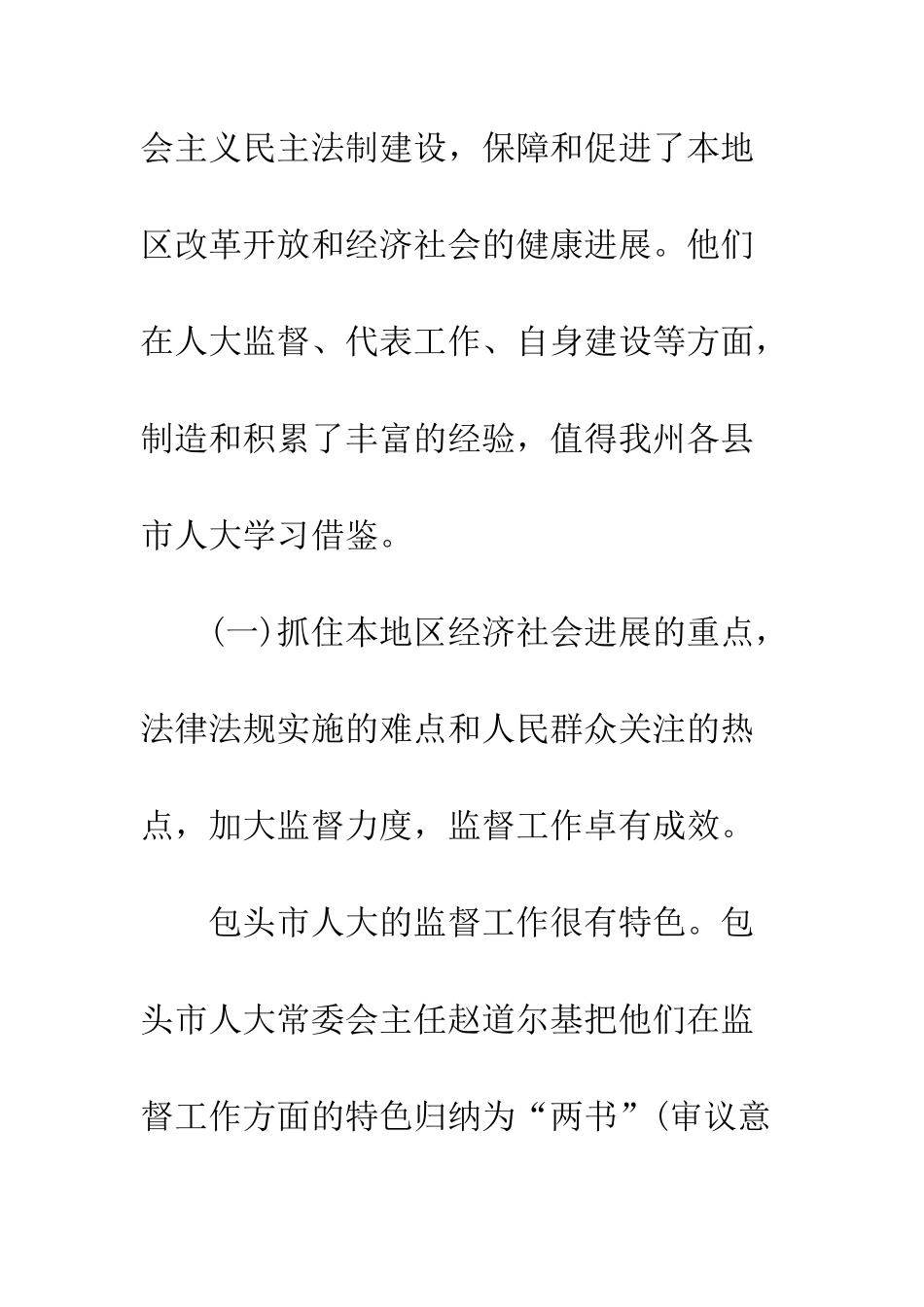 会主义民主法制建设，保障和促进了本地区改革开放和经济社会的健康进展。他们在人大监督、代表工作、自身建设等方面，制造和积累了丰富的经验，值得我州各县市人大学习借鉴。

(一)抓住本地区经济社会进展的重点，法律法规实施的难点和人民群众关注的热点，加大监督力度，监督工作卓有成效。

包头市人大的监督工作很有特色。包头市人大常委会主任赵道尔基把他们在监督工作方面的特色归纳为“两书”(审议意